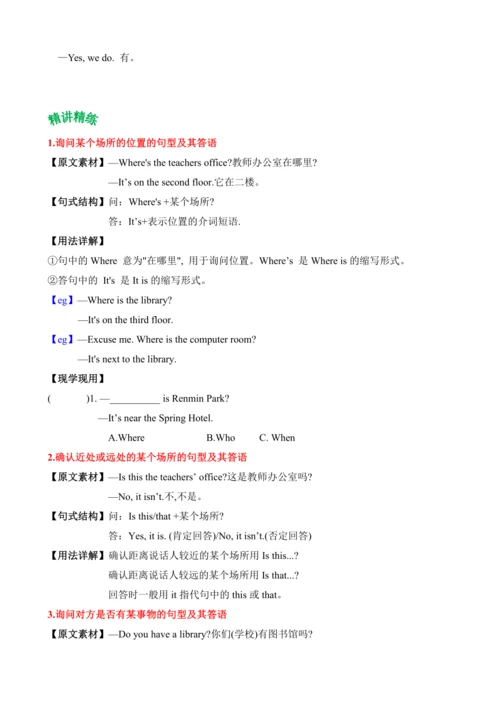 —Yes, we do. 有。

精讲精练

1.询问某个场所的位置的句型及其答语

【原文素材】—Where's the teachers office?教师办公室在哪里?

—It's on the second floor.它在二楼。

【句式结构】问：Where's +某个场所?

答：It's+表示位置的介词短语.

【用法详解】

①句中的 Where 意为"在哪里", 用于询问位置。Where's 是 Where is 的缩写形式。

②答句中的 It's 是 It is 的缩写形式。

【eg】—Where is the library?

—It's on the third floor.

【eg】—Excuse me. Where is the computer room?

—It's next to the library.

【现学现用】

( )1. —__________ is Renmin Park?

—It's near the Spring Hotel.

A.Where B.Who C. When

2.确认近处或远处的某个场所的句型及其答语

【原文素材】—Is this the teachers' office?这是教师办公室吗?

—No, it isn't.不,不是。

【句式结构】问：Is this/that +某个场所?

答：Yes, it is. (肯定回答)/No, it isn't.(否定回答)

【用法详解】确认距离说话人较近的某个场所用 Is this...?

确认距离说话人较远的某个场所用 Is that...?

回答时一般用 it 指代句中的 this 或 that。

3.询问对方是否有某事物的句型及其答语

【原文素材】—Do you have a library?你们(学校)有图书馆吗?